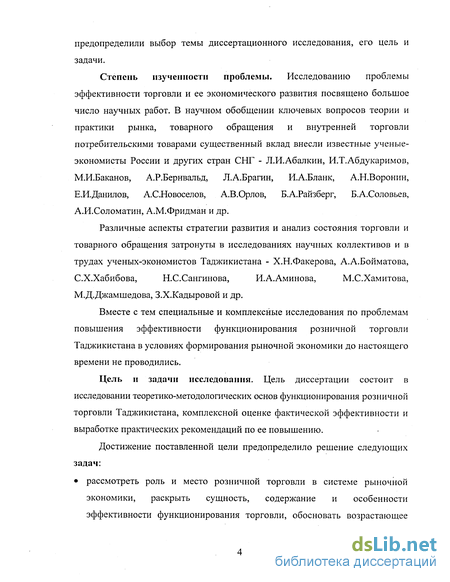 предопределили выбор темы диссертационного исследования, его цель и задачи.

**Степень изученности проблемы.** Исследованию проблемы эффективности торговли и ее экономического развития посвящено большое число научных работ. В научном обобщении ключевых вопросов теории и практики рынка, товарного обращения и внутренней торговли потребительскими товарами существенный вклад внесли известные ученые-экономисты России и других стран СНГ - Л.И.Абалкин, И.Т.Абдукаримов, М.И.Баканов, А.Р.Бернвальд, Л.А.Брагин, И.А.Бланк, А.Н.Воронин, Е.И.Данилов, А.С.Новоселов, А.В.Орлов, Б.А.Райзберг, Б.А.Соловьев, А.И.Соломатин, А.М.Фридман и др.

Различные аспекты стратегии развития и анализ состояния торговли и товарного обращения затронуты в исследованиях научных коллективов и в трудах ученых-экономистов Таджикистана - Х.Н.Факерова, А.А.Бойматова, С.Х.Хабибова, Н.С.Сангинова, И.А.Аминова, М.С.Хамитова, М.Д.Джамшедова, З.Х.Кадыровой и др.

Вместе с тем специальные и комплексные исследования по проблемам повышения эффективности функционирования розничной торговли Таджикистана в условиях формирования рыночной экономики до настоящего времени не проводились.

**Цель и задачи исследования.** Цель диссертации состоит в исследовании теоретико-методологических основ функционирования розничной торговли Таджикистана, комплексной оценке фактической эффективности и выработке практических рекомендаций по ее повышению.

Достижение поставленной цели предопределило решение следующих **задач:**

• рассмотреть роль и место розничной торговли в системе рыночной экономики, раскрыть сущность, содержание и особенности эффективности функционирования торговли, обосновать возрастающее

4

dsLib.net
библиотека диссертаций